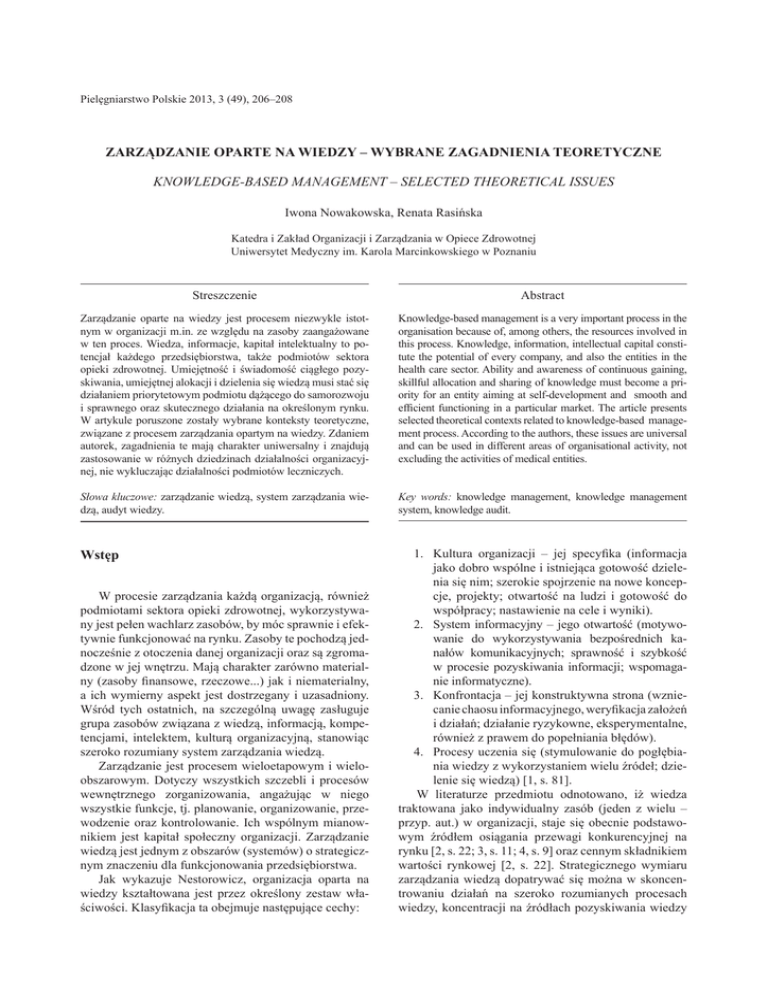 Pielęgniarstwo Polskie 2013, 3 (49), 206–208

ZARZĄDZANIE OPARTE NA WIEDZY – WYBRANE ZAGADNIENIA TEORETYCZNE

KNOWLEDGE-BASED MANAGEMENT – SELECTED THEORETICAL ISSUES

Iwona Nowakowska, Renata Rasińska

Katedra i Zakład Organizacji i Zarządzania w Opiece Zdrowotnej
Uniwersytet Medyczny im. Karola Marcinkowskiego w Poznaniu

Streszczenie

Zarządzanie oparte na wiedzy jest procesem niezwykle istotnym w organizacji m.in. ze względu na zasoby zaangażowane w ten proces. Wiedza, informacje, kapitał intelektualny to potencjał każdego przedsiębiorstwa, także podmiotów sektora opieki zdrowotnej. Umiejętność i świadomość ciągłego pozyskiwania, umiejętnej alokacji i dzielenia się wiedzą musi stać się działaniem priorytetowym podmiotu dążącego do samorozwoju i sprawnego oraz skutecznego działania na określonym rynku. W artykule poruszone zostały wybrane konteksty teoretyczne, związane z procesem zarządzania opartym na wiedzy. Zdaniem autorek, zagadnienia te mają charakter uniwersalny i znajdują zastosowanie w różnych dziedzinach działalności organizacyjnej, nie wykluczając działalności podmiotów leczniczych.

Słowa kluczowe: zarządzanie wiedzą, system zarządzania wiedzą, audyt wiedzy.

Abstract

Knowledge-based management is a very important process in the organisation because of, among others, the resources involved in this process. Knowledge, information, intellectual capital constitute the potential of every company, and also the entities in the health care sector. Ability and awareness of continuous gaining, skillful allocation and sharing of knowledge must become a priority for an entity aiming at self-development and smooth and efficient functioning in a particular market. The article presents selected theoretical contexts related to knowledge-based management process. According to the authors, these issues are universal and can be used in different areas of organisational activity, not excluding the activities of medical entities.

Key words: knowledge management, knowledge management system, knowledge audit.

Wstęp

W procesie zarządzania każdą organizacją, również podmiotami sektora opieki zdrowotnej, wykorzystywany jest pełen wachlarz zasobów, by móc sprawnie i efektywnie funkcjonować na rynku. Zasoby te pochodzą jednocześnie z otoczenia danej organizacji oraz są zgromadzone w jej wnętrzu. Mają charakter zarówno materialny (zasoby finansowe, rzeczowe...) jak i niematerialny, a ich wymierny aspekt jest dostrzegany i uzasadniony. Wśród tych ostatnich, na szczególną uwagę zasługuje grupa zasobów związana z wiedzą, informacją, kompetencjami, intelektem, kulturą organizacyjną, stanowiąc szeroko rozumiany system zarządzania wiedzą.

Zarządzanie jest procesem wieloetapowym i wieloobszarowym. Dotyczy wszystkich szczebli i procesów wewnętrznego zorganizowania, angażując w niego wszystkie funkcje, tj. planowanie, organizowanie, przewodzenie oraz kontrolowanie. Ich wspólnym mianownikiem jest kapitał społeczny organizacji. Zarządzanie wiedzą jest jednym z obszarów (systemów) o strategicznym znaczeniu dla funkcjonowania przedsiębiorstwa.

Jak wykazuje Nestorowicz, organizacja oparta na wiedzy kształtowana jest przez określony zestaw właściwości. Klasyfikacja ta obejmuje następujące cechy:

1. Kultura organizacji – jej specyfika (informacja jako dobro wspólne i istniejąca gotowość dzielenia się nim; szerokie spojrzenie na nowe koncepcje, projekty; otwartość na ludzi i gotowość do współpracy; nastawienie na cele i wyniki).
2. System informacyjny – jego otwartość (motywowanie do wykorzystywania bezpośrednich kanałów komunikacyjnych; sprawność i szybkość w procesie pozyskiwania informacji; wspomaganie informatyczne).
3. Konfrontacja – jej konstruktywna strona (wzniecanie chaosu informacyjnego, weryfikacja założeń i działań; działanie ryzykowne, eksperymentalne, również z prawem do popełniania błędów).
4. Procesy uczenia się (stymulowanie do pogłębiania wiedzy z wykorzystaniem wielu źródeł; dzielenie się wiedzą) [1, s. 81].

W literaturze przedmiotu odnotowano, iż wiedza traktowana jako indywidualny zasób (jeden z wielu – przyp. aut.) w organizacji, staje się obecnie podstawowym źródłem osiągania przewagi konkurencyjnej na rynku [2, s. 22; 3, s. 11; 4, s. 9] oraz cennym składnikiem wartości rynkowej [2, s. 22]. Strategicznego wymiaru zarządzania wiedzą dopatrywać się można w skoncentrowaniu działań na szeroko rozumianych procesach wiedzy, koncentracji na źródłach pozyskiwania wiedzy